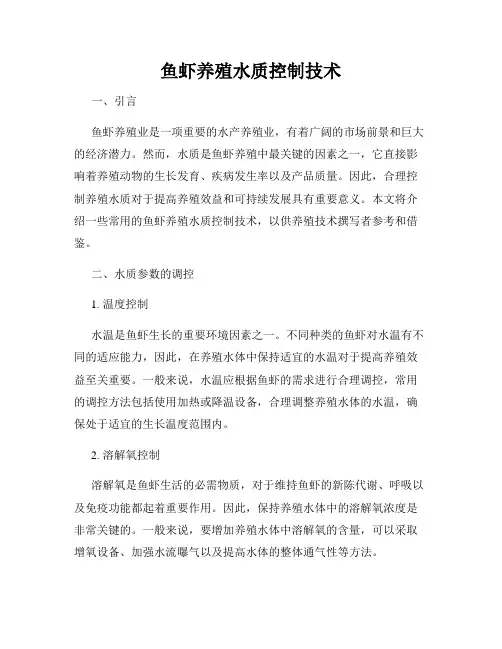 鱼虾养殖水质控制技术

一、引言

鱼虾养殖业是一项重要的水产养殖业，有着广阔的市场前景和巨大的经济潜力。然而，水质是鱼虾养殖中最关键的因素之一，它直接影响着养殖动物的生长发育、疾病发生率以及产品质量。因此，合理控制养殖水质对于提高养殖效益和可持续发展具有重要意义。本文将介绍一些常用的鱼虾养殖水质控制技术，以供养殖技术撰写者参考和借鉴。

二、水质参数的调控

1. 温度控制

水温是鱼虾生长的重要环境因素之一。不同种类的鱼虾对水温有不同的适应能力，因此，在养殖水体中保持适宜的水温对于提高养殖效益至关重要。一般来说，水温应根据鱼虾的需求进行合理调控，常用的调控方法包括使用加热或降温设备，合理调整养殖水体的水温，确保处于适宜的生长温度范围内。

2. 溶解氧控制

溶解氧是鱼虾生活的必需物质，对于维持鱼虾的新陈代谢、呼吸以及免疫功能都起着重要作用。因此，保持养殖水体中的溶解氧浓度是非常关键的。一般来说，要增加养殖水体中溶解氧的含量，可以采取增氧设备、加强水流曝气以及提高水体的整体通气性等方法。